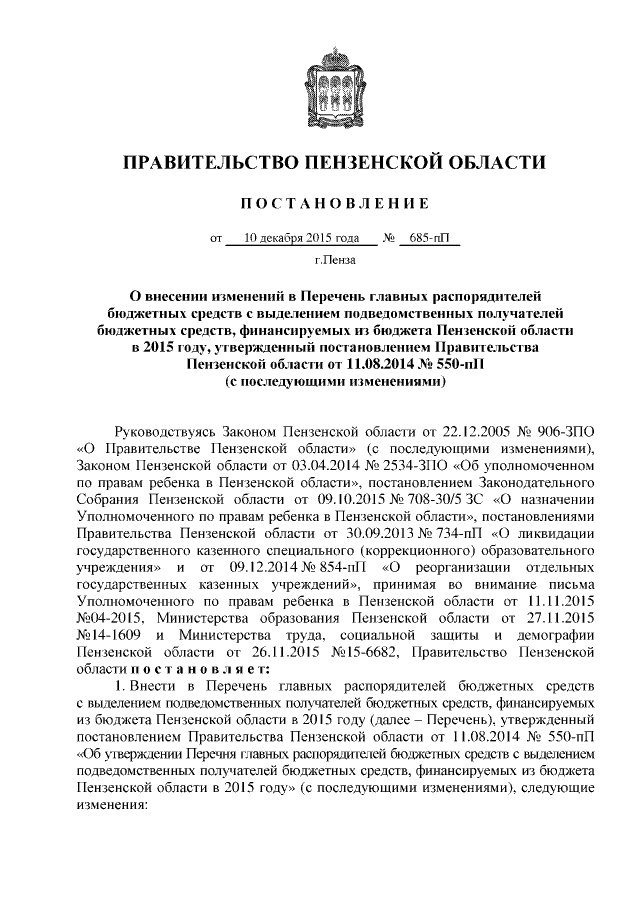 ПРАВИТЕЛЬСТВО ПЕНЗЕНСКОЙ ОБЛАСТИ

ПОСТАНОВЛЕНИЕ

от 10 декабря 2015 года № 685-пП

г.Пенза

О внесении изменений в Перечень главных распорядителей бюджетных средств с выделением подведомственных получателей бюджетных средств, финансируемых из бюджета Пензенской области в 2015 году, утвержденный постановлением Правительства Пензенской области от 11.08.2014 № 550-пП (с последующими изменениями)

Руководствуясь Законом Пензенской области от 22.12.2005 № 906-ЗПО «О Правительстве Пензенской области» (с последующими изменениями), Законом Пензенской области от 03.04.2014 № 2534-ЗПО «Об уполномоченном по правам ребенка в Пензенской области», постановлением Законодательного Собрания Пензенской области от 09.10.2015 № 708-30/5 ЗС «О назначении Уполномоченного по правам ребенка в Пензенской области», постановлениями Правительства Пензенской области от 30.09.2013 № 734-пП «О ликвидации государственного казенного специального (коррекционного) образовательного учреждения» и от 09.12.2014 № 854-пП «О реорганизации отдельных государственных казенных учреждений», принимая во внимание письма Уполномоченного по правам ребенка в Пензенской области от 11.11.2015 №04-2015, Министерства образования Пензенской области от 27.11.2015 №14-1609 и Министерства труда, социальной защиты и демографии Пензенской области от 26.11.2015 №15-6682, Правительство Пензенской области постановляет:

1. Внести в Перечень главных распорядителей бюджетных средств с выделением подведомственных получателей бюджетных средств, финансируемых из бюджета Пензенской области в 2015 году (далее – Перечень), утвержденный постановлением Правительства Пензенской области от 11.08.2014 № 550-пП «Об утверждении Перечня главных распорядителей бюджетных средств с выделением подведомственных получателей бюджетных средств, финансируемых из бюджета Пензенской области в 2015 году» (с последующими изменениями), следующие изменения: